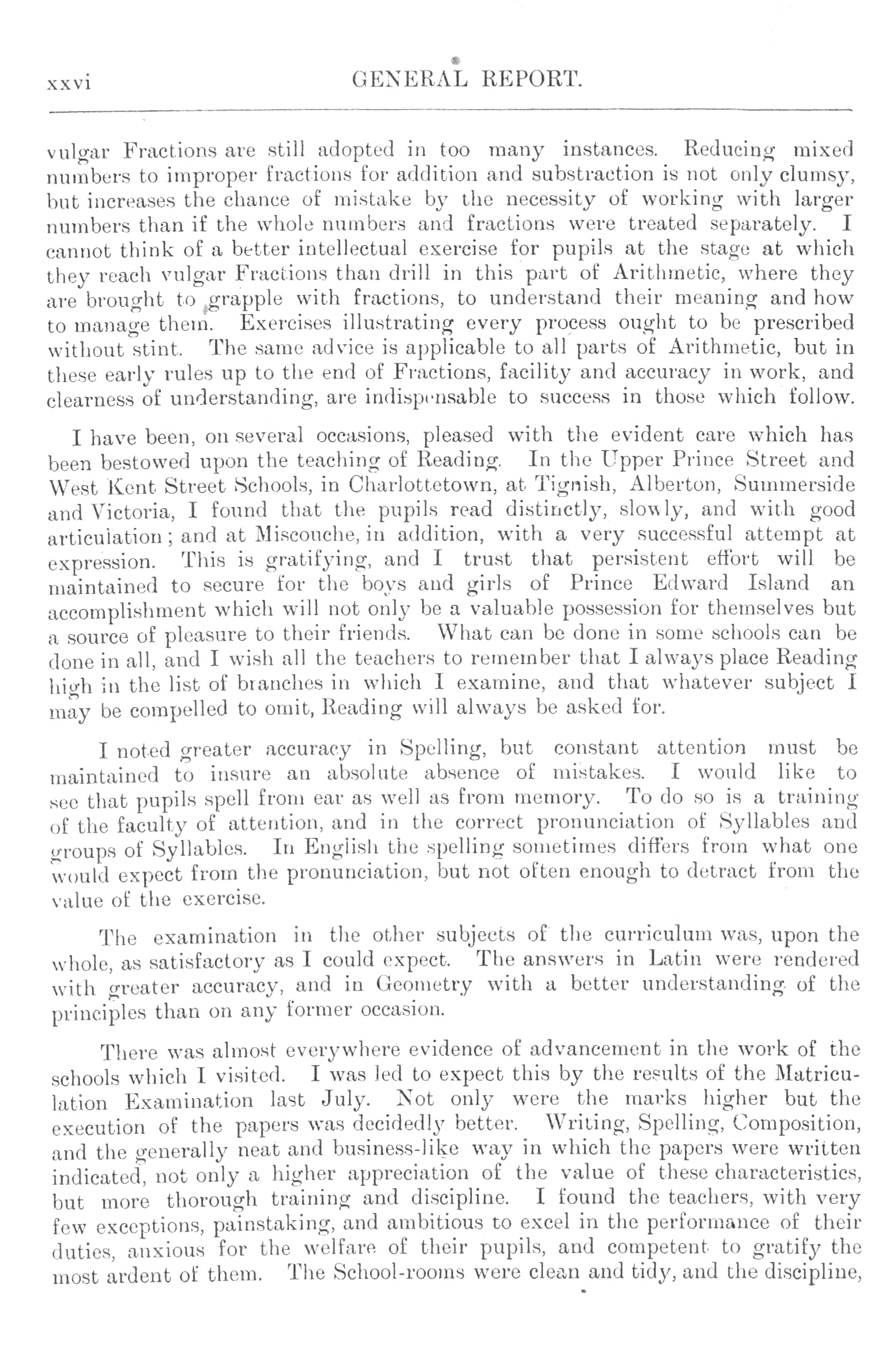 xxvi GENERAL REPORT.

vulgar Fractions are still adopted in too many instances. Reducing mixed numbers to improper fractions for addition and substraction is not only clumsy, but increases the chance of mistake by the necessity of working with larger numbers than if the whole numbers and fractions were treated separately. I cannot think of a better intellectual exercise for pupils at the stage at which they reach vulgar Fractions than drill in this part of Arithmetic, where they are brought to grapple with fractions, to understand their meaning and how to manage them. Exercises illustrating every process ought to be prescribed without stint. The same advice is applicable to all parts of Arithmetic, but in these early rules up to the end of Fractions, facility and accuracy in work, and clearness of understanding, are indispensable to success in those which follow.

I have been, on several occasions, pleased with the evident care which has been bestowed upon the teaching of Reading. In the Upper Prince Street and West Kent Street Schools, in Charlottetown, at Tignish, Alberton, Summerside and Victoria, I found that the pupils read distinctly, slowly, and with good articulation; and at Miscouche, in addition, with a very successful attempt at expression. This is gratifying, and I trust that persistent effort will be maintained to secure for the boys and girls of Prince Edward Island an accomplishment which will not only be a valuable possession for themselves but a source of pleasure to their friends. What can be done in some schools can be done in all, and I wish all the teachers to remember that I always place Reading high in the list of branches in which I examine, and that whatever subject I may be compelled to omit, Reading will always be asked for.

I noted greater accuracy in Spelling, but constant attention must be maintained to insure an absolute absence of mistakes. I would like to see that pupils spell from ear as well as from memory. To do so is a training of the faculty of attention, and in the correct pronunciation of Syllables and groups of Syllables. In English the spelling sometimes differs from what one would expect from the pronunciation, but not often enough to detract from the value of the exercise.

The examination in the other subjects of the curriculum was, upon the whole, as satisfactory as I could expect. The answers in Latin were rendered with greater accuracy, and in Geometry with a better understanding of the principles than on any former occasion.

There was almost everywhere evidence of advancement in the work of the schools which I visited. I was led to expect this by the results of the Matriculation Examination last July. Not only were the marks higher but the execution of the papers was decidedly better. Writing, Spelling, Composition, and the generally neat and business-like way in which the papers were written indicated, not only a higher appreciation of the value of these characteristics, but more thorough training and discipline. I found the teachers, with very few exceptions, painstaking, and ambitious to excel in the performance of their duties, anxious for the welfare of their pupils, and competent to gratify the most ardent of them. The School-rooms were clean and tidy, and the discipline,